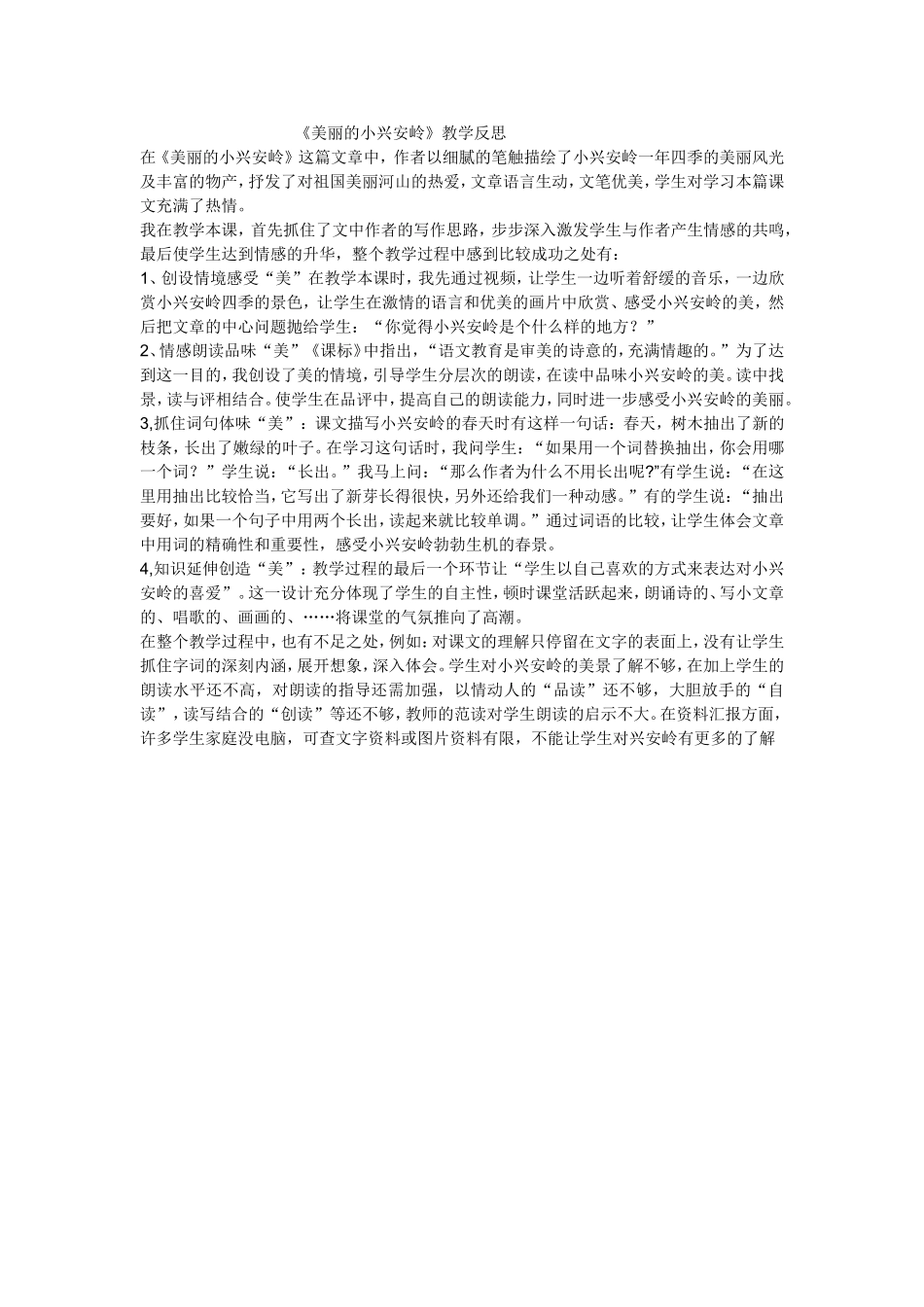 《美丽的小兴安岭》教学反思

在《美丽的小兴安岭》这篇文章中，作者以细腻的笔触描绘了小兴安岭一年四季的美丽风光及丰富的物产，抒发了对祖国美丽河山的热爱，文章语言生动，文笔优美，学生对学习本篇课文充满了热情。

我在教学本课，首先抓住了文中作者的写作思路，步步深入激发学生与作者产生情感的共鸣，最后使学生达到情感的升华，整个教学过程中感到比较成功之处有：

1、创设情境感受“美”在教学本课时，我先通过视频，让学生一边听着舒缓的音乐，一边欣赏小兴安岭四季的景色，让学生在激情的语言和优美的画片中欣赏、感受小兴安岭的美，然后把文章的中心问题抛给学生：“你觉得小兴安岭是个什么样的地方？”

2、情感朗读品味“美”《课标》中指出，“语文教育是审美的诗意的，充满情趣的。”为了达到这一目的，我创设了美的情境，引导学生分层次的朗读，在读中品味小兴安岭的美。读中找景，读与评相结合。使学生在品评中，提高自己的朗读能力，同时进一步感受小兴安岭的美丽。

3,抓住词句体味“美”：课文描写小兴安岭的春天时有这样一句话：春天，树木抽出了新的枝条，长出了嫩绿的叶子。在学习这句话时，我问学生：“如果用一个词替换抽出，你会用哪一个词？”学生说：“长出。”我马上问：“那么作者为什么不用长出呢?”有学生说：“在这里用抽出比较恰当，它写出了新芽长得很快，另外还给我们一种动感。”有的学生说：“抽出要好，如果一个句子中用两个长出，读起来就比较单调。”通过词语的比较，让学生体会文章中用词的精确性和重要性，感受小兴安岭勃勃生机的春景。

4,知识延伸创造“美”：教学过程的最后一个环节让“学生以自己喜欢的方式来表达对小兴安岭的喜爱”。这一设计充分体现了学生的自主性，顿时课堂活跃起来，朗诵诗的、写小文章的、唱歌的、画画的、……将课堂的气氛推向了高潮。

在整个教学过程中，也有不足之处，例如：对课文的理解只停留在文字的表面上，没有让学生抓住字词的深刻内涵，展开想象，深入体会。学生对小兴安岭的美景了解不够，在加上学生的朗读水平还不高，对朗读的指导还需加强，以情动人的“品读”还不够，大胆放手的“自读”，读写结合的“创读”等还不够，教师的范读对学生朗读的启示不大。在资料汇报方面，许多学生家庭没电脑，可查文字资料或图片资料有限，不能让学生对兴安岭有更多的了解